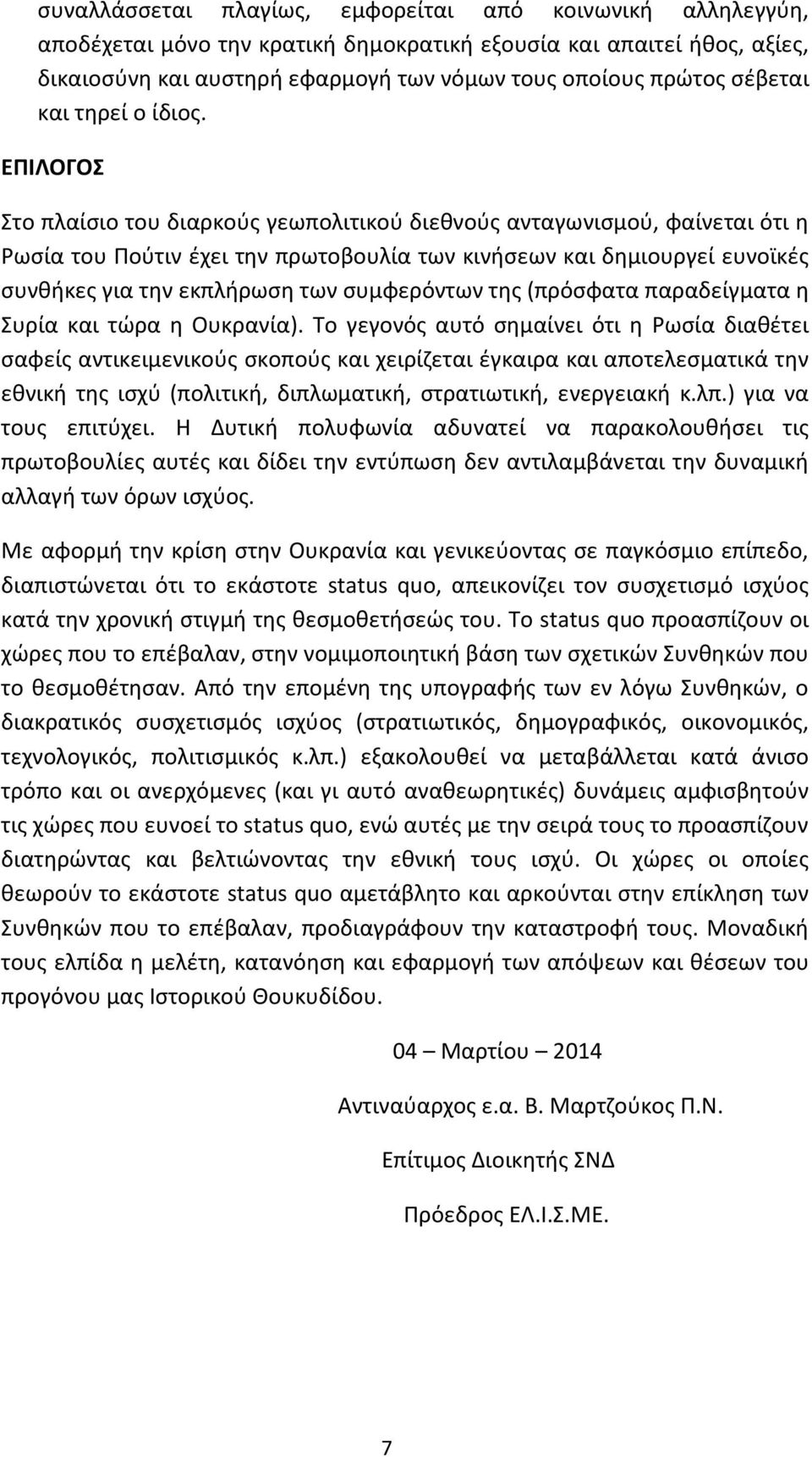 συναλλάσσεται πλαγίως, εμφορείται από κοινωνική αλληλεγγύη, αποδέχεται μόνο την κρατική δημοκρατική εξουσία και απαιτεί ήθος, αξίες, δικαιοσύνη και αυστηρή εφαρμογή των νόμων τους οποίους πρώτος σέβεται και τηρεί ο ίδιος.

ΕΠΙΛΟΓΟΣ

Στο πλαίσιο του διαρκούς γεωπολιτικού διεθνούς ανταγωνισμού, φαίνεται ότι η Ρωσία του Πούτιν έχει την πρωτοβουλία των κινήσεων και δημιουργεί ευνοϊκές συνθήκες για την εκπλήρωση των συμφερόντων της (πρόσφατα παραδείγματα η Συρία και τώρα η Ουκρανία). Το γεγονός αυτό σημαίνει ότι η Ρωσία διαθέτει σαφείς αντικειμενικούς σκοπούς και χειρίζεται έγκαιρα και αποτελεσματικά την εθνική της ισχύ (πολιτική, διπλωματική, στρατιωτική, ενεργειακή κ.λπ.) για να τους επιτύχει. Η Δυτική πολυφωνία αδυνατεί να παρακολουθήσει τις πρωτοβουλίες αυτές και δίδει την εντύπωση δεν αντιλαμβάνεται την δυναμική αλλαγή των όρων ισχύος.

Με αφορμή την κρίση στην Ουκρανία και γενικεύοντας σε παγκόσμιο επίπεδο, διαπιστώνεται ότι το εκάστοτε status quo, απεικονίζει τον συσχετισμό ισχύος κατά την χρονική στιγμή της θεσμοθετήσεώς του. Το status quo προασπίζουν οι χώρες που το επέβαλαν, στην νομιμοποιητική βάση των σχετικών Συνθηκών που το θεσμοθέτησαν. Από την επομένη της υπογραφής των εν λόγω Συνθηκών, ο διακρατικός συσχετισμός ισχύος (στρατιωτικός, δημογραφικός, οικονομικός, τεχνολογικός, πολιτισμικός κ.λπ.) εξακολουθεί να μεταβάλλεται κατά άνισο τρόπο και οι ανερχόμενες (και γι αυτό αναθεωρητικές) δυνάμεις αμφισβητούν τις χώρες που ευνοεί το status quo, ενώ αυτές με την σειρά τους το προασπίζουν διατηρώντας και βελτιώνοντας την εθνική τους ισχύ. Οι χώρες οι οποίες θεωρούν το εκάστοτε status quo αμετάβλητο και αρκούνται στην επίκληση των Συνθηκών που το επέβαλαν, προδιαγράφουν την καταστροφή τους. Μοναδική τους ελπίδα η μελέτη, κατανόηση και εφαρμογή των απόψεων και θέσεων του προγόνου μας Ιστορικού Θουκυδίδου.

04 – Μαρτίου – 2014

Αντιναύαρχος ε.α. Β. Μαρτζούκος Π.Ν.

Επίτιμος Διοικητής ΣΝΔ

Πρόεδρος ΕΛ.Ι.Σ.ΜΕ.

7